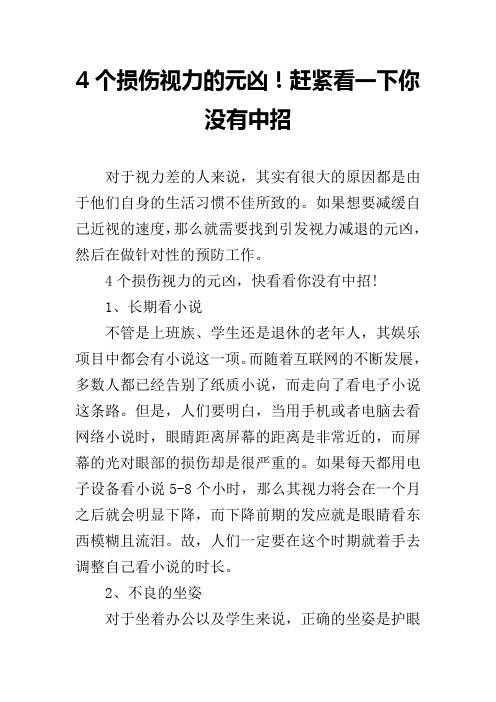 4 个损伤视力的元凶！赶紧看一下你没有中招

对于视力差的人来说，其实有很大的原因都是由于他们自身的生活习惯不佳所致的。如果想要减缓自己近视的速度，那么就需要找到引发视力减退的元凶，然后在做针对性的预防工作。

4 个损伤视力的元凶，快看看你没有中招！

1、长期看小说

不管是上班族、学生还是退休的老年人，其娱乐项目中都会有小说这一项。而随着互联网的不断发展，多数人都已经告别了纸质小说，而走向了看电子小说这条路。但是，人们要明白，当用手机或者电脑去看网络小说时，眼睛距离屏幕的距离是非常近的，而屏幕的光对眼部的损伤却是很严重的。如果每天都用电子设备看小说 5-8 个小时，那么其视力将会在一个月之后就会明显下降，而下降前期的发应就是眼睛看东西模糊且流泪。故，人们一定要在这个时期就着手去调整自己看小说的时长。

2、不良的坐姿

对于坐着办公以及学生来说，正确的坐姿是护眼